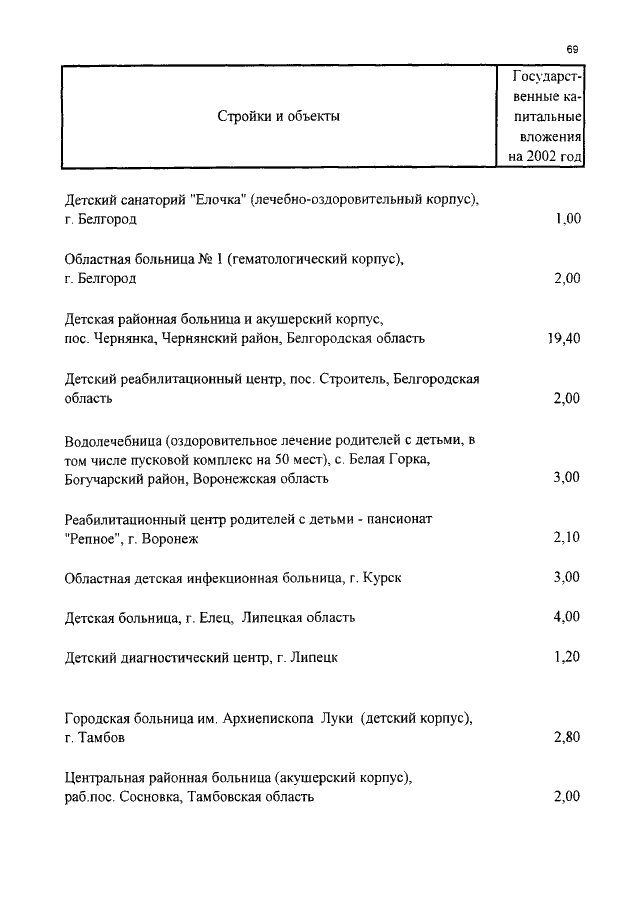 69

| Стройки и объекты | Государственные капитальные вложения на 2002 год |
|---|---|
| Детский санаторий "Елочка" (лечебно-оздоровительный корпус), г. Белгород | 1,00 |
| Областная больница № 1 (гематологический корпус), г. Белгород | 2,00 |
| Детская районная больница и акушерский корпус, пос. Чернянка, Чернянский район, Белгородская область | 19,40 |
| Детский реабилитационный центр, пос. Строитель, Белгородская область | 2,00 |
| Водолечебница (оздоровительное лечение родителей с детьми, в том числе пусковой комплекс на 50 мест), с. Белая Горка, Богучарский район, Воронежская область | 3,00 |
| Реабилитационный центр родителей с детьми - пансионат "Репное", г. Воронеж | 2,10 |
| Областная детская инфекционная больница, г. Курск | 3,00 |
| Детская больница, г. Елец, Липецкая область | 4,00 |
| Детский диагностический центр, г. Липецк | 1,20 |
| Городская больница им. Архиепископа Луки (детский корпус), г. Тамбов | 2,80 |
| Центральная районная больница (акушерский корпус), раб.пос. Сосновка, Тамбовская область | 2,00 |